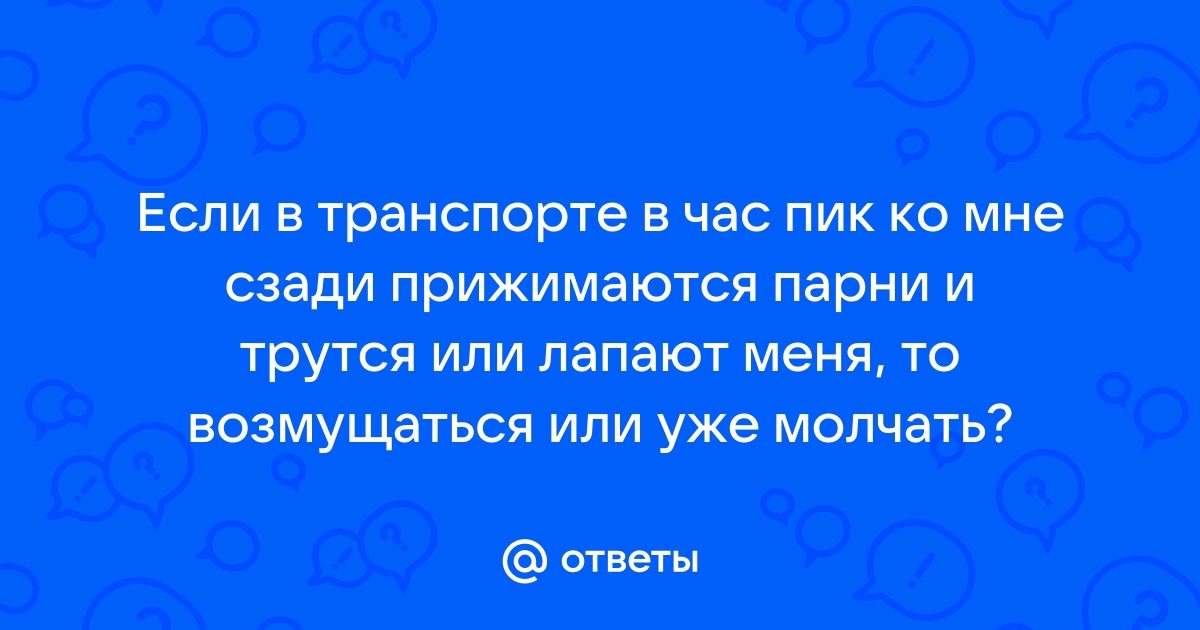 Если в транспорте в час пик ко мне сзади прижимаются парни и трутся или лапают меня, то возмущаться или уже молчать?

@ ответы